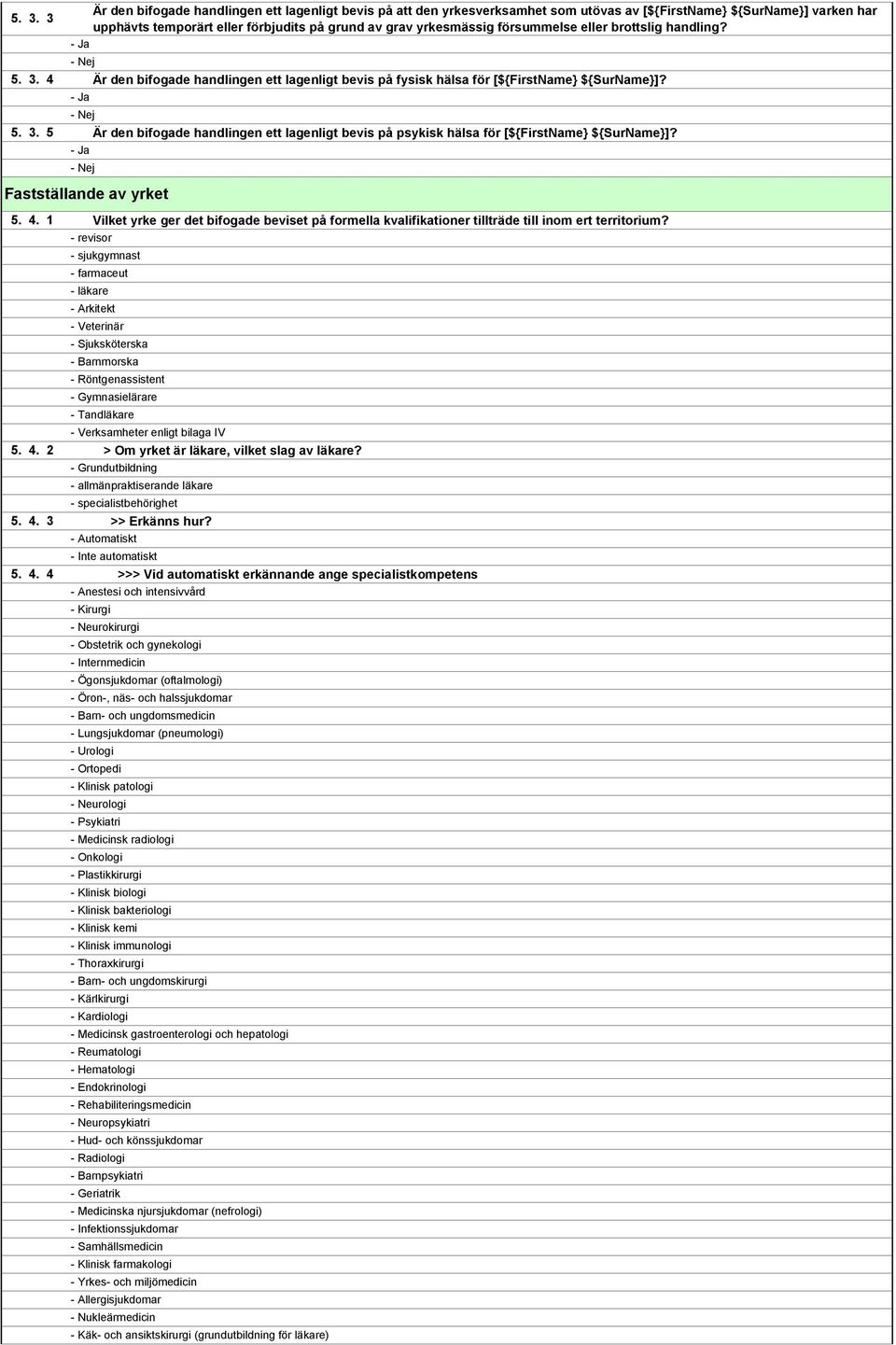 5. 3. 3 Är den bifogade handlingen ett lagenligt bevis på att den yrkesverksamhet som utövas av [${FirstName} ${SurName}] varken har upphävts temporärt eller förbjudits på grund av grav yrkesmässig försummelse eller brottslig handling?
- Ja
- Nej
5. 3. 4 Är den bifogade handlingen ett lagenligt bevis på fysisk hälsa för [${FirstName} ${SurName}]?
- Ja
- Nej
5. 3. 5 Är den bifogade handlingen ett lagenligt bevis på psykisk hälsa för [${FirstName} ${SurName}]?
- Ja
- Nej

Fastställande av yrket

5. 4. 1 Vilket yrke ger det bifogade beviset på formella kvalifikationer tillträde till inom ert territorium?
- revisor
- sjukgymnast
- farmaceut
- läkare
- Arkitekt
- Veterinär
- Sjuksköterska
- Barnmorska
- Röntgenassistent
- Gymnasielärare
- Tandläkare
- Verksamheter enligt bilaga IV
5. 4. 2 > Om yrket är läkare, vilket slag av läkare?
- Grundutbildning
- allmänpraktiserande läkare
- specialistbehörighet
5. 4. 3 >> Erkänns hur?
- Automatiskt
- Inte automatiskt
5. 4. 4 >>> Vid automatiskt erkännande ange specialistkompetens
- Anestesi och intensivvård
- Kirurgi
- Neurokirurgi
- Obstetrik och gynekologi
- Internmedicin
- Ögonsjukdomar (oftalmologi)
- Öron-, näs- och halssjukdomar
- Barn- och ungdomsmedicin
- Lungsjukdomar (pneumologi)
- Urologi
- Ortopedi
- Klinisk patologi
- Neurologi
- Psykiatri
- Medicinsk radiologi
- Onkologi
- Plastikkirurgi
- Klinisk biologi
- Klinisk bakteriologi
- Klinisk kemi
- Klinisk immunologi
- Thoraxkirurgi
- Barn- och ungdomskirurgi
- Kärlkirurgi
- Kardiologi
- Medicinsk gastroenterologi och hepatologi
- Reumatologi
- Hematologi
- Endokrinologi
- Rehabiliteringsmedicin
- Neuropsykiatri
- Hud- och könssjukdomar
- Radiologi
- Barnpsykiatri
- Geriatrik
- Medicinska njursjukdomar (nefrologi)
- Infektionssjukdomar
- Samhällsmedicin
- Klinisk farmakologi
- Yrkes- och miljömedicin
- Allergisjukdomar
- Nukleärmedicin
- Käk- och ansiktskirurgi (grundutbildning för läkare)